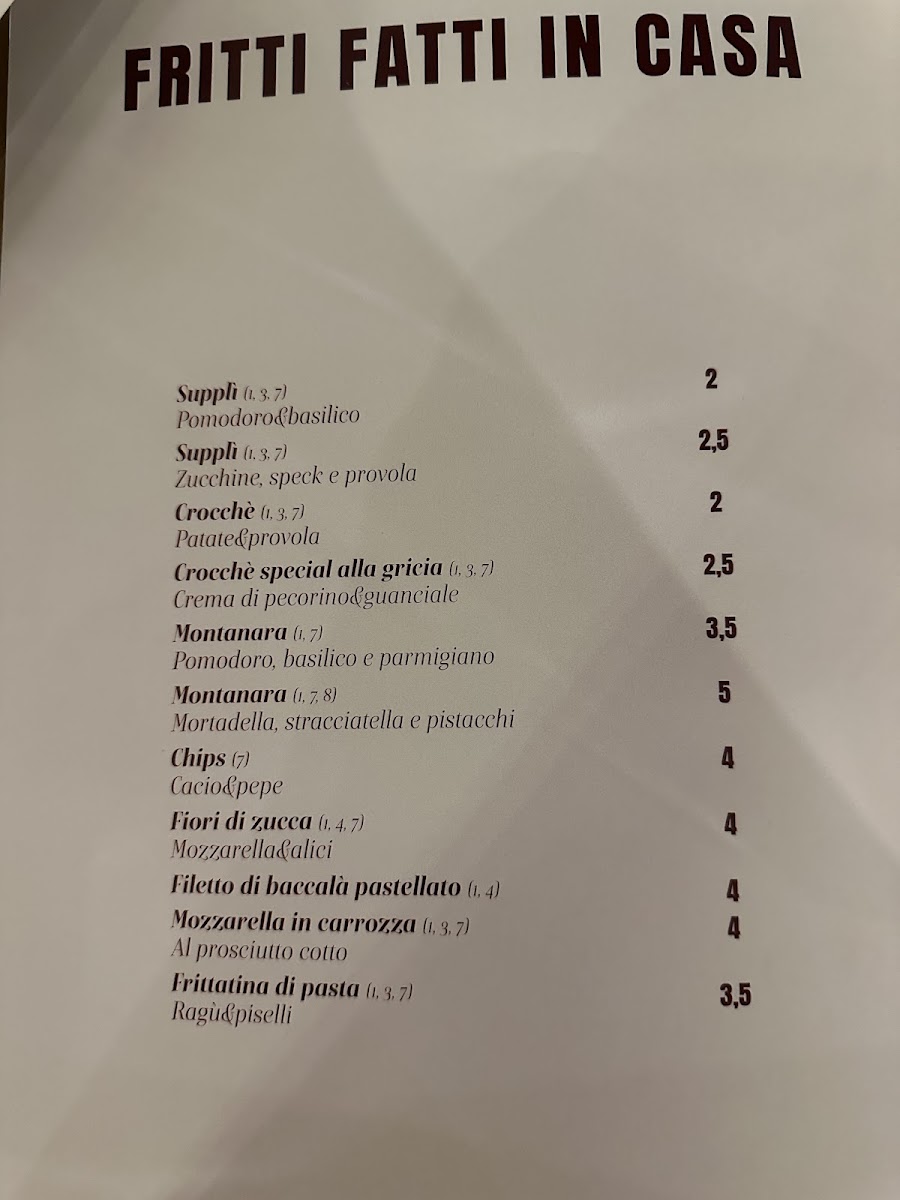 FRITTI FATTI IN CASA

Supplì (1, 3, 7) 2
Pomodoro&basilico

Supplì (1, 3, 7) 2,5
Zucchine, speck e provola

Crocchè (1, 3, 7) 2
Patate&provola

Crocchè special alla gricia (1, 3, 7) 2,5
Crema di pecorino&guanciale

Montanara (1, 7) 3,5
Pomodoro, basilico e parmigiano

Montanara (1, 7, 8) 5
Mortadella, stracciatella e pistacchi

Chips (7) 4
Cacio&pepe

Fiori di zucca (1, 4, 7) 4
Mozzarella&alici

Filetto di baccalà pastellato (1, 4) 4

Mozzarella in carrozza (1, 3, 7) 4
Al prosciutto cotto

Frittatina di pasta (1, 3, 7) 3,5
Ragù&piselli